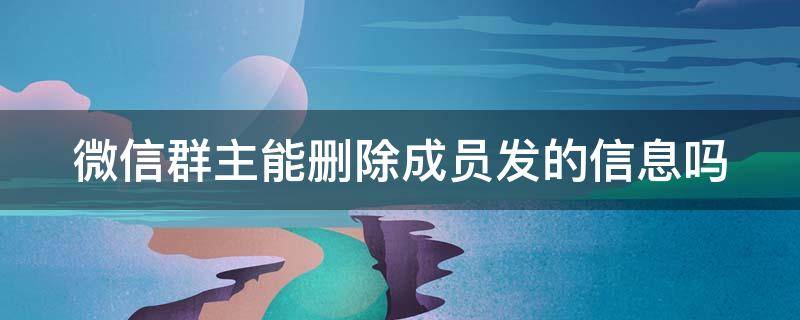 微信群主能删除成员发的信息吗